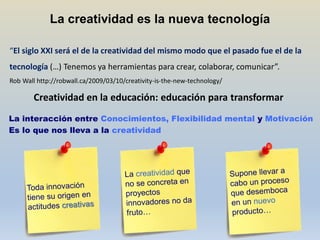 La creatividad es la nueva tecnología

"El siglo XXI será el de la creatividad del mismo modo que el pasado fue el de la tecnología (…) Tenemos ya herramientas para crear, colaborar, comunicar".

Rob Wall http://robwall.ca/2009/03/10/creativity-is-the-new-technology/

Creatividad en la educación: educación para transformar

La interacción entre Conocimientos, Flexibilidad mental y Motivación
Es lo que nos lleva a la creatividad

Toda innovación tiene su origen en actitudes creativas

La creatividad que no se concreta en proyectos innovadores no da fruto…

Supone llevar a cabo un proceso que desemboca en un nuevo producto…